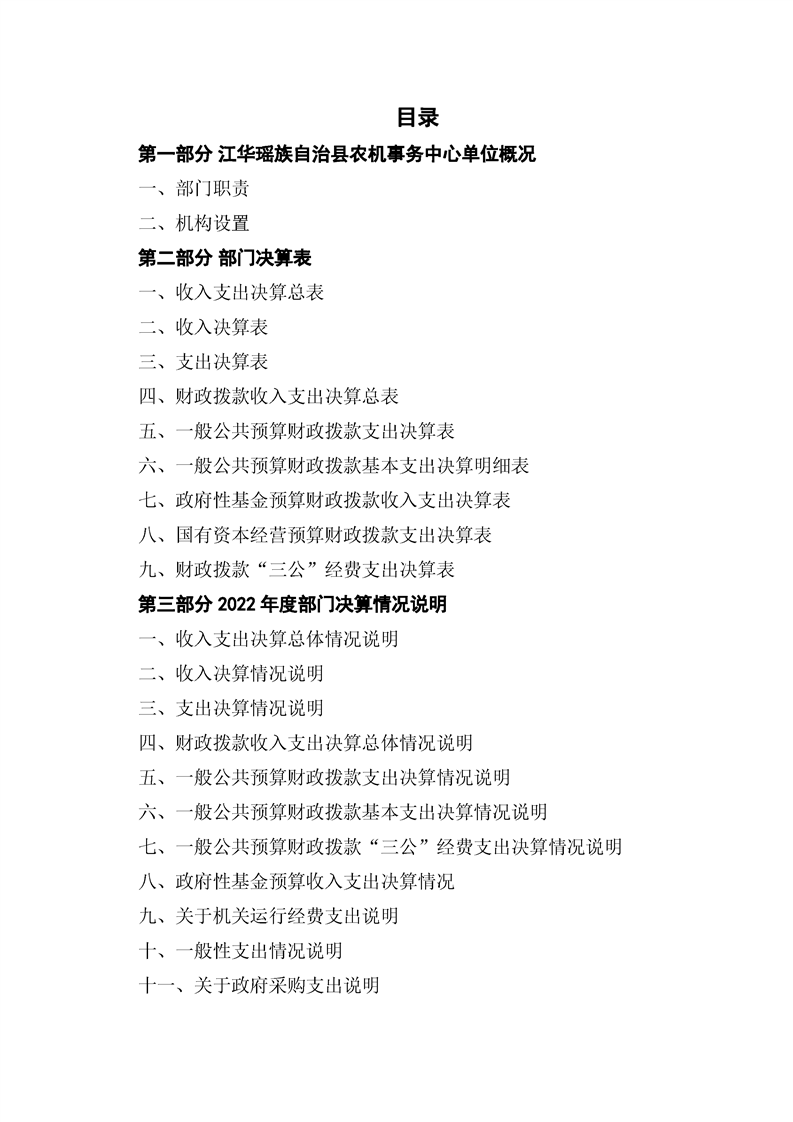 目录

第一部分 江华瑶族自治县农机事务中心单位概况

一、部门职责

二、机构设置

第二部分 部门决算表

一、收入支出决算总表

二、收入决算表

三、支出决算表

四、财政拨款收入支出决算总表

五、一般公共预算财政拨款支出决算表

六、一般公共预算财政拨款基本支出决算明细表

七、政府性基金预算财政拨款收入支出决算表

八、国有资本经营预算财政拨款支出决算表

九、财政拨款“三公”经费支出决算表

第三部分 2022 年度部门决算情况说明

一、收入支出决算总体情况说明

二、收入决算情况说明

三、支出决算情况说明

四、财政拨款收入支出决算总体情况说明

五、一般公共预算财政拨款支出决算情况说明

六、一般公共预算财政拨款基本支出决算情况说明

七、一般公共预算财政拨款“三公”经费支出决算情况说明

八、政府性基金预算收入支出决算情况

九、关于机关运行经费支出说明

十、一般性支出情况说明

十一、关于政府采购支出说明